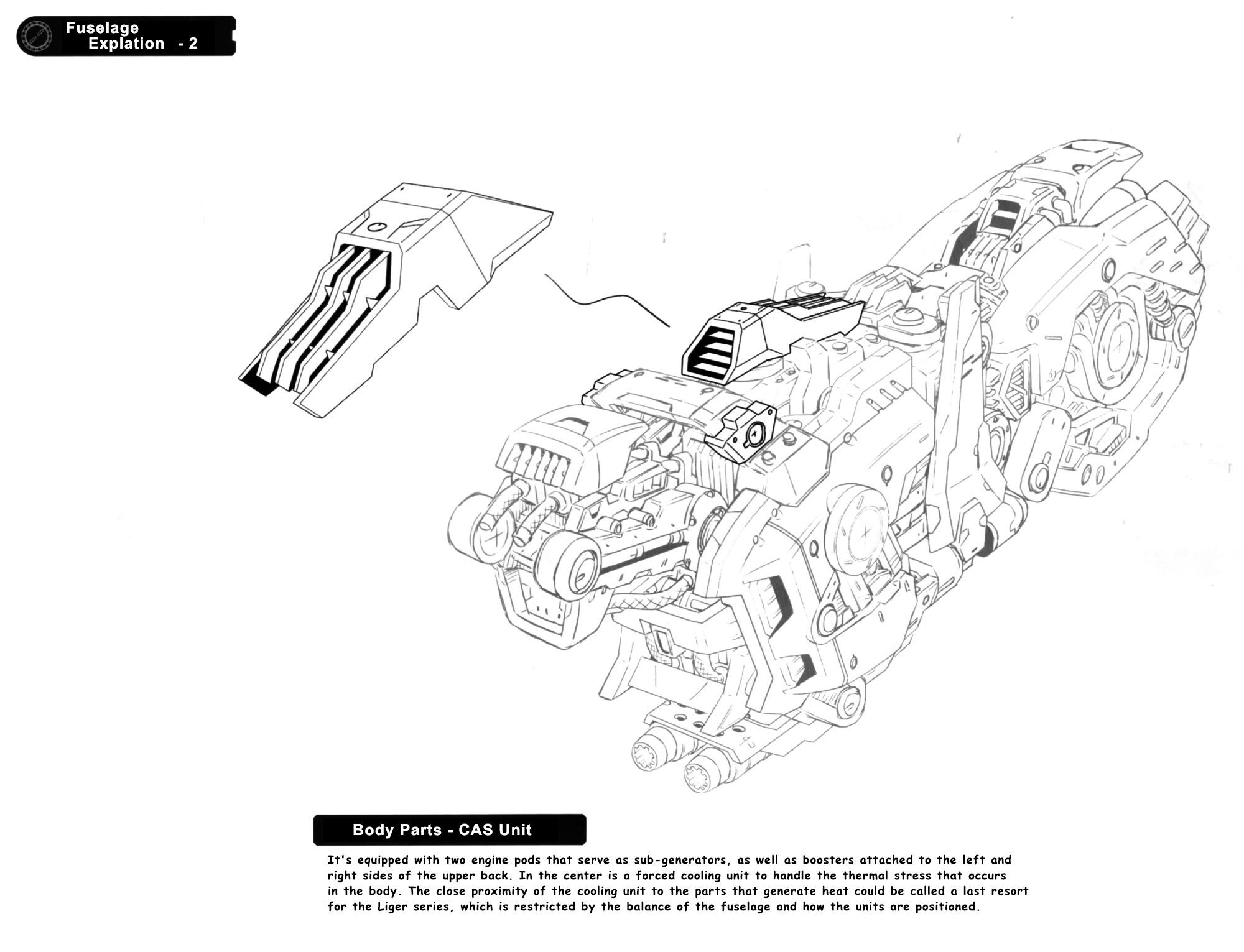 Fuselage
Explation - 2

Body Parts - CAS Unit

It's equipped with two engine pods that serve as sub-generators, as well as boosters attached to the left and right sides of the upper back. In the center is a forced cooling unit to handle the thermal stress that occurs in the body. The close proximity of the cooling unit to the parts that generate heat could be called a last resort for the Liger series, which is restricted by the balance of the fuselage and how the units are positioned.